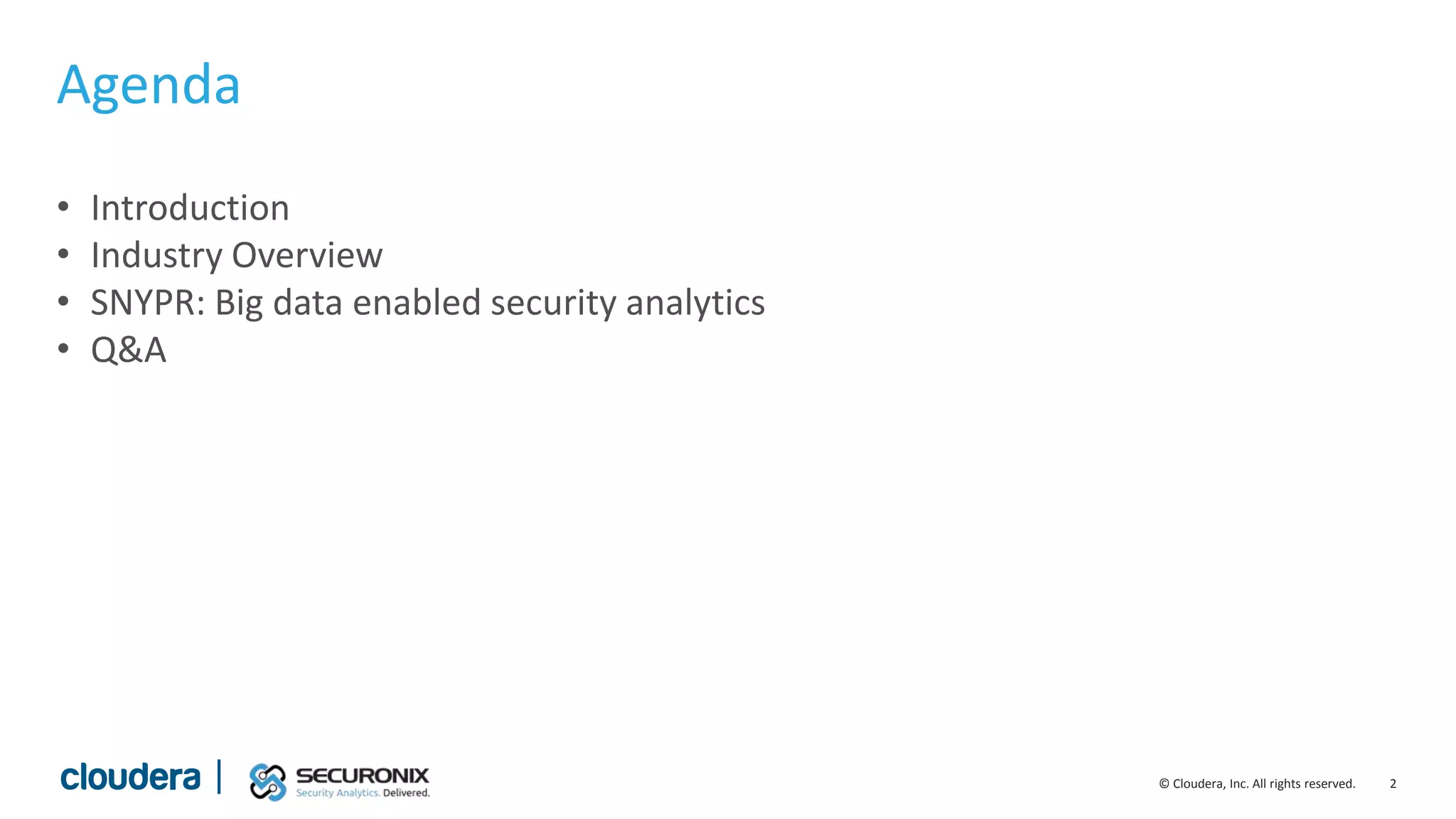 Agenda

• Introduction
• Industry Overview
• SNYPR: Big data enabled security analytics
• Q&A

cloudera | SECURONIX Security Analytics. Delivered.

© Cloudera, Inc. All rights reserved. 2